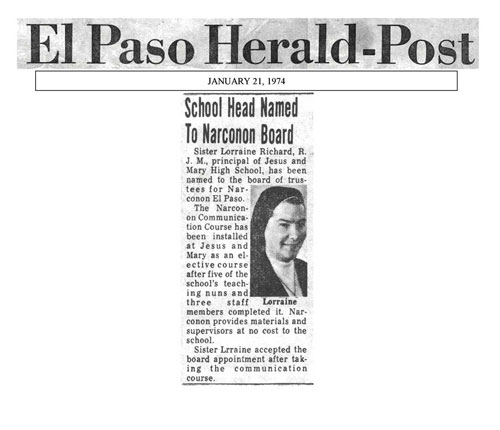 El Paso Herald-Post

JANUARY 21, 1974

School Head Named To Narconon Board

Sister Lorraine Richard, R. J. M., principal of Jesus and Mary High School, has been named to the board of trustees for Narconon El Paso.

The Narconon Communication Course has been installed at Jesus and Mary as an elective course after five of the school's teaching nuns and three staff members completed it. Narconon provides materials and supervisors at no cost to the school.

Lorraine

Sister Lrraine accepted the board appointment after taking the communication course.